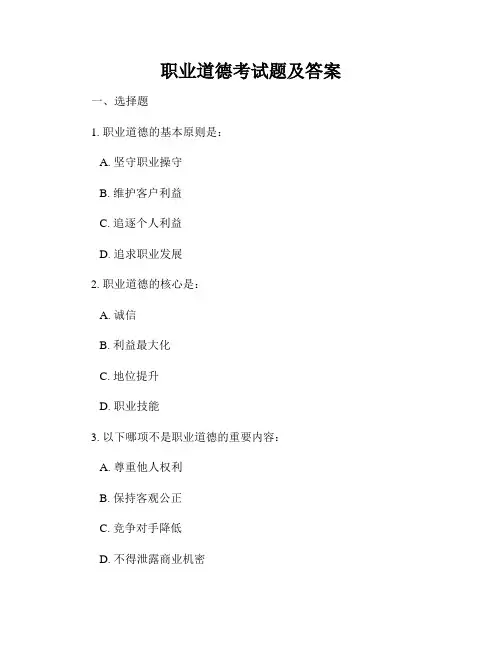 职业道德考试题及答案

一、选择题

1. 职业道德的基本原则是：

A. 坚守职业操守

B. 维护客户利益

C. 追逐个人利益

D. 追求职业发展

2. 职业道德的核心是：

A. 诚信

B. 利益最大化

C. 地位提升

D. 职业技能

3. 以下哪项不是职业道德的重要内容：

A. 尊重他人权利

B. 保持客观公正

C. 竞争对手降低

D. 不得泄露商业机密